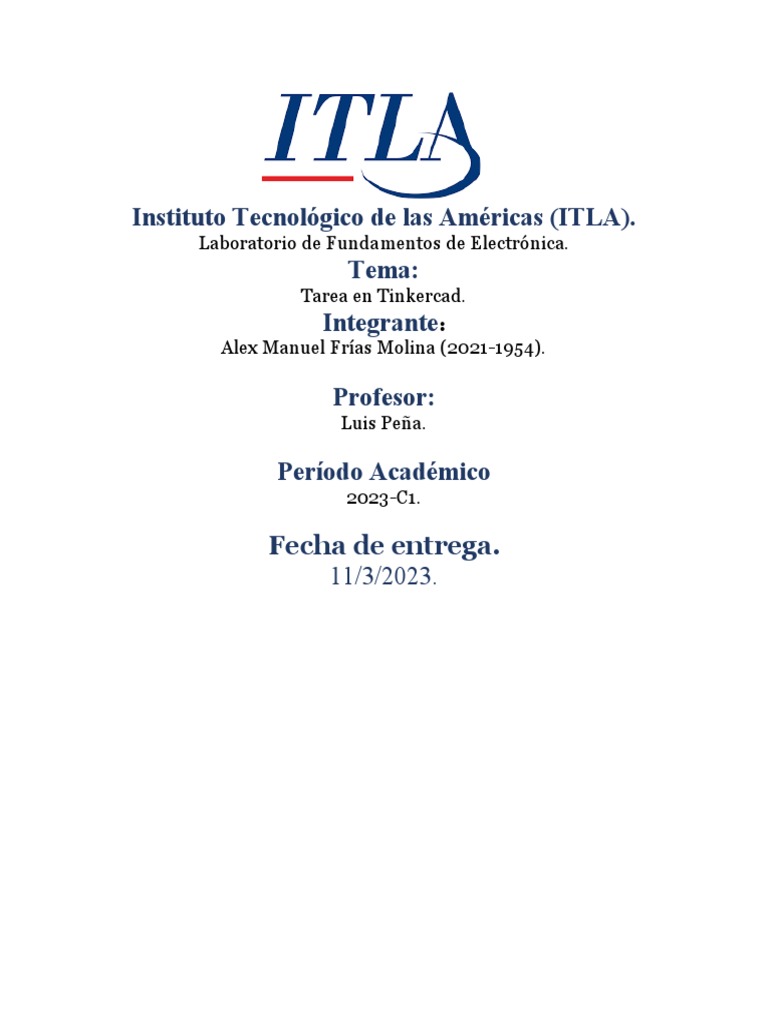 ITLA

Instituto Tecnológico de las Américas (ITLA).

Laboratorio de Fundamentos de Electrónica.

Tema:

Tarea en Tinkercad.

Integrante:

Alex Manuel Frías Molina (2021-1954).

Profesor:

Luis Peña.

Período Académico

2023-C1.

Fecha de entrega.

11/3/2023.